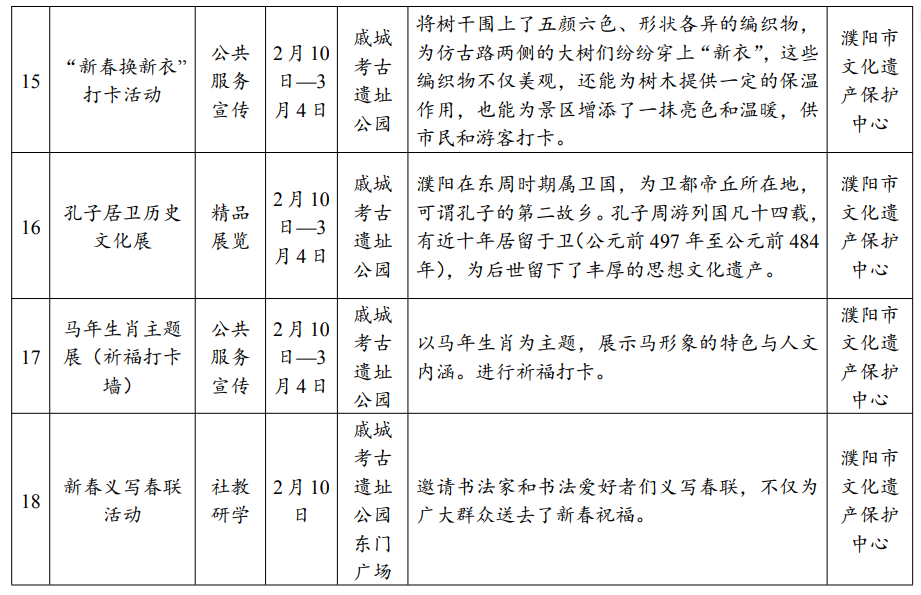 | 15 | “新春换新衣”打卡活动 | 公共服务宣传 | 2月10日—3月4日 | 戚城考古遗址公园 | 将树干围上了五颜六色、形状各异的编织物，为仿古路两侧的大树们纷纷穿上“新衣”，这些编织物不仅美观，还能为树木提供一定的保温作用，也能为景区增添了一抹亮色和温暖，供市民和游客打卡。 | 濮阳市文化遗产保护中心 |
|---|---|---|---|---|---|---|
| 16 | 孔子居卫历史文化展 | 精品展览 | 2月10日—3月4日 | 戚城考古遗址公园 | 濮阳在东周时期属卫国，为卫都帝丘所在地，可谓孔子的第二故乡。孔子周游列国凡十四载，有近十年居留于卫（公元前497年至公元前484年），为后世留下了丰厚的思想文化遗产。 | 濮阳市文化遗产保护中心 |
| 17 | 马年生肖主题展（祈福打卡墙） | 公共服务宣传 | 2月10日—3月4日 | 戚城考古遗址公园 | 以马年生肖为主题，展示马形象的特色与人文内涵。进行祈福打卡。 | 濮阳市文化遗产保护中心 |
| 18 | 新春义写春联活动 | 社教研学 | 2月10日 | 戚城考古遗址公园东门广场 | 邀请书法家和书法爱好者们义写春联，不仅为广大群众送去了新春祝福。 | 濮阳市文化遗产保护中心 |